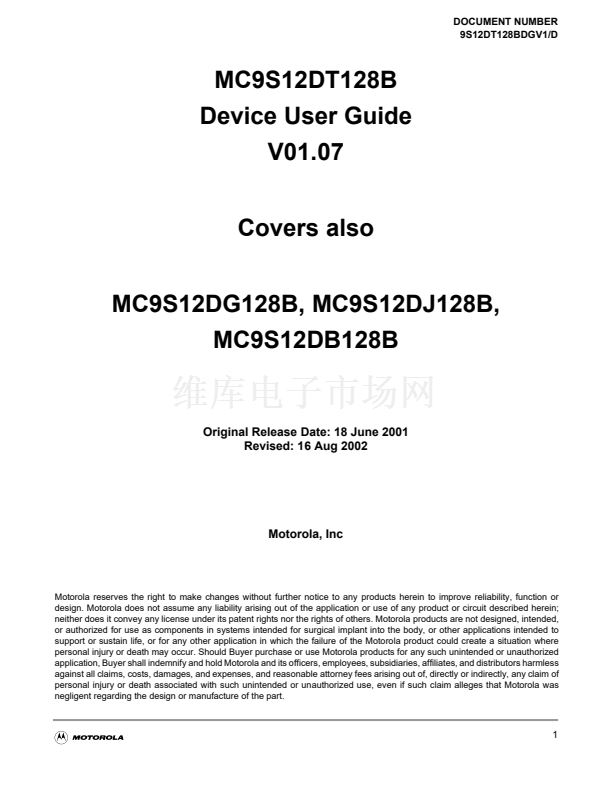 DOCUMENT NUMBER
9S12DT128BDGV1/D

MC9S12DT128B
Device User Guide
V01.07

Covers also

MC9S12DG128B, MC9S12DJ128B,
MC9S12DB128B

维库电子市场网

Original Release Date: 18 June 2001
Revised: 16 Aug 2002

Motorola, Inc

Motorola reserves the right to make changes without further notice to any products herein to improve reliability, function or design. Motorola does not assume any liability arising out of the application or use of any product or circuit described herein; neither does it convey any license under its patent rights nor the rights of others. Motorola products are not designed, intended, or authorized for use as components in systems intended for surgical implant into the body, or other applications intended to support or sustain life, or for any other application in which the failure of the Motorola product could create a situation where personal injury or death may occur. Should Buyer purchase or use Motorola products for any such unintended or unauthorized application, Buyer shall indemnify and hold Motorola and its officers, employees, subsidiaries, affiliates, and distributors harmless against all claims, costs, damages, and expenses, and reasonable attorney fees arising out of, directly or indirectly, any claim of personal injury or death associated with such unintended or unauthorized use, even if such claim alleges that Motorola was negligent regarding the design or manufacture of the part.

MOTOROLA

1